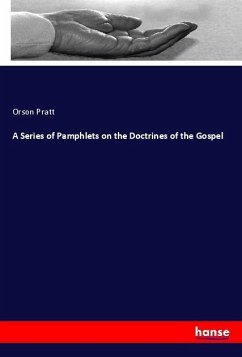 Orson Pratt

A Series of Pamphlets on the Doctrines of the Gospel

hanse